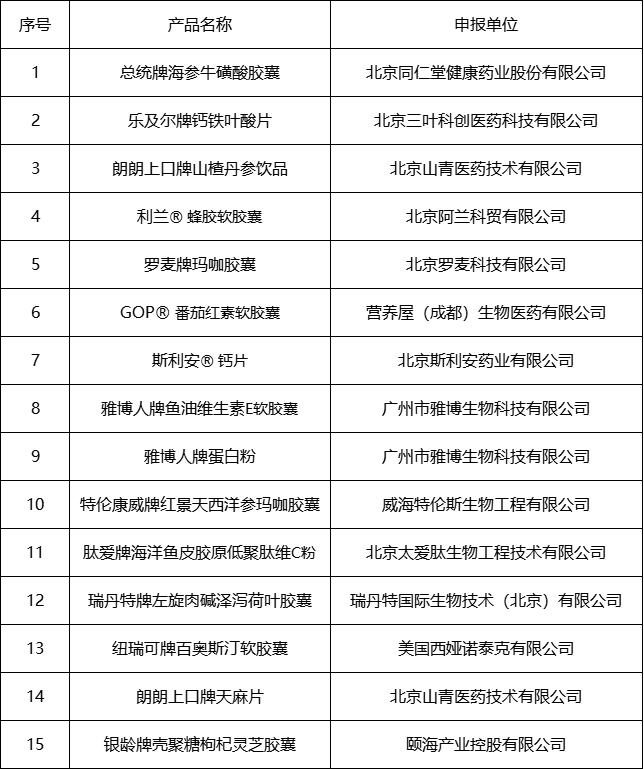 | 序号 | 产品名称 | 申报单位 |
|---|---|---|
| 1 | 总统牌海参牛磺酸胶囊 | 北京同仁堂健康药业股份有限公司 |
| 2 | 乐及尔牌钙铁叶酸片 | 北京三叶科创医药科技有限公司 |
| 3 | 朗朗上口牌山楂丹参饮品 | 北京山青医药技术有限公司 |
| 4 | 利兰® 蜂胶软胶囊 | 北京阿兰科贸有限公司 |
| 5 | 罗麦牌玛咖胶囊 | 北京罗麦科技有限公司 |
| 6 | GOP® 番茄红素软胶囊 | 营养屋（成都）生物医药有限公司 |
| 7 | 斯利安® 钙片 | 北京斯利安药业有限公司 |
| 8 | 雅博人牌鱼油维生素E软胶囊 | 广州市雅博生物科技有限公司 |
| 9 | 雅博人牌蛋白粉 | 广州市雅博生物科技有限公司 |
| 10 | 特伦康威牌红景天西洋参玛咖胶囊 | 威海特伦斯生物工程有限公司 |
| 11 | 肽爱牌海洋鱼皮胶原低聚肽维C粉 | 北京太爱肽生物工程技术有限公司 |
| 12 | 瑞丹特牌左旋肉碱泽泻荷叶胶囊 | 瑞丹特国际生物技术（北京）有限公司 |
| 13 | 纽瑞可牌百奥斯汀软胶囊 | 美国西娅诺泰克有限公司 |
| 14 | 朗朗上口牌天麻片 | 北京山青医药技术有限公司 |
| 15 | 银龄牌壳聚糖枸杞灵芝胶囊 | 颐海产业控股有限公司 |